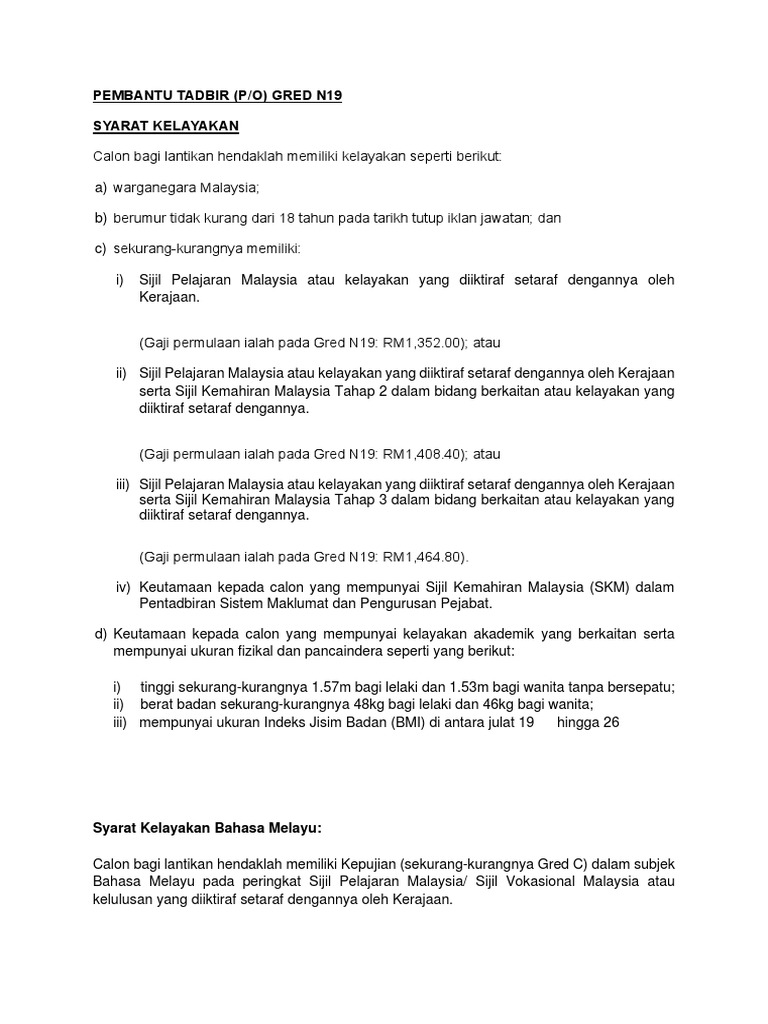 PEMBANTU TADBIR (P/O) GRED N19

SYARAT KELAYAKAN

Calon bagi lantikan hendaklah memiliki kelayakan seperti berikut:

a) warganegara Malaysia;

b) berumur tidak kurang dari 18 tahun pada tarikh tutup iklan jawatan; dan

c) sekurang-kurangnya memiliki:

i) Sijil Pelajaran Malaysia atau kelayakan yang diiktiraf setaraf dengannya oleh Kerajaan.

(Gaji permulaan ialah pada Gred N19: RM1,352.00); atau

ii) Sijil Pelajaran Malaysia atau kelayakan yang diiktiraf setaraf dengannya oleh Kerajaan serta Sijil Kemahiran Malaysia Tahap 2 dalam bidang berkaitan atau kelayakan yang diiktiraf setaraf dengannya.

(Gaji permulaan ialah pada Gred N19: RM1,408.40); atau

iii) Sijil Pelajaran Malaysia atau kelayakan yang diiktiraf setaraf dengannya oleh Kerajaan serta Sijil Kemahiran Malaysia Tahap 3 dalam bidang berkaitan atau kelayakan yang diiktiraf setaraf dengannya.

(Gaji permulaan ialah pada Gred N19: RM1,464.80).

iv) Keutamaan kepada calon yang mempunyai Sijil Kemahiran Malaysia (SKM) dalam Pentadbiran Sistem Maklumat dan Pengurusan Pejabat.

d) Keutamaan kepada calon yang mempunyai kelayakan akademik yang berkaitan serta mempunyai ukuran fizikal dan pancaindera seperti yang berikut:

i) tinggi sekurang-kurangnya 1.57m bagi lelaki dan 1.53m bagi wanita tanpa bersepatu;
ii) berat badan sekurang-kurangnya 48kg bagi lelaki dan 46kg bagi wanita;
iii) mempunyai ukuran Indeks Jisim Badan (BMI) di antara julat 19 hingga 26

Syarat Kelayakan Bahasa Melayu:

Calon bagi lantikan hendaklah memiliki Kepujian (sekurang-kurangnya Gred C) dalam subjek Bahasa Melayu pada peringkat Sijil Pelajaran Malaysia/ Sijil Vokasional Malaysia atau kelulusan yang diiktiraf setaraf dengannya oleh Kerajaan.